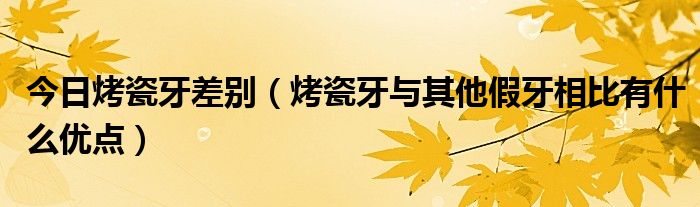 今日烤瓷牙差别（烤瓷牙与其他假牙相比有什么优点）